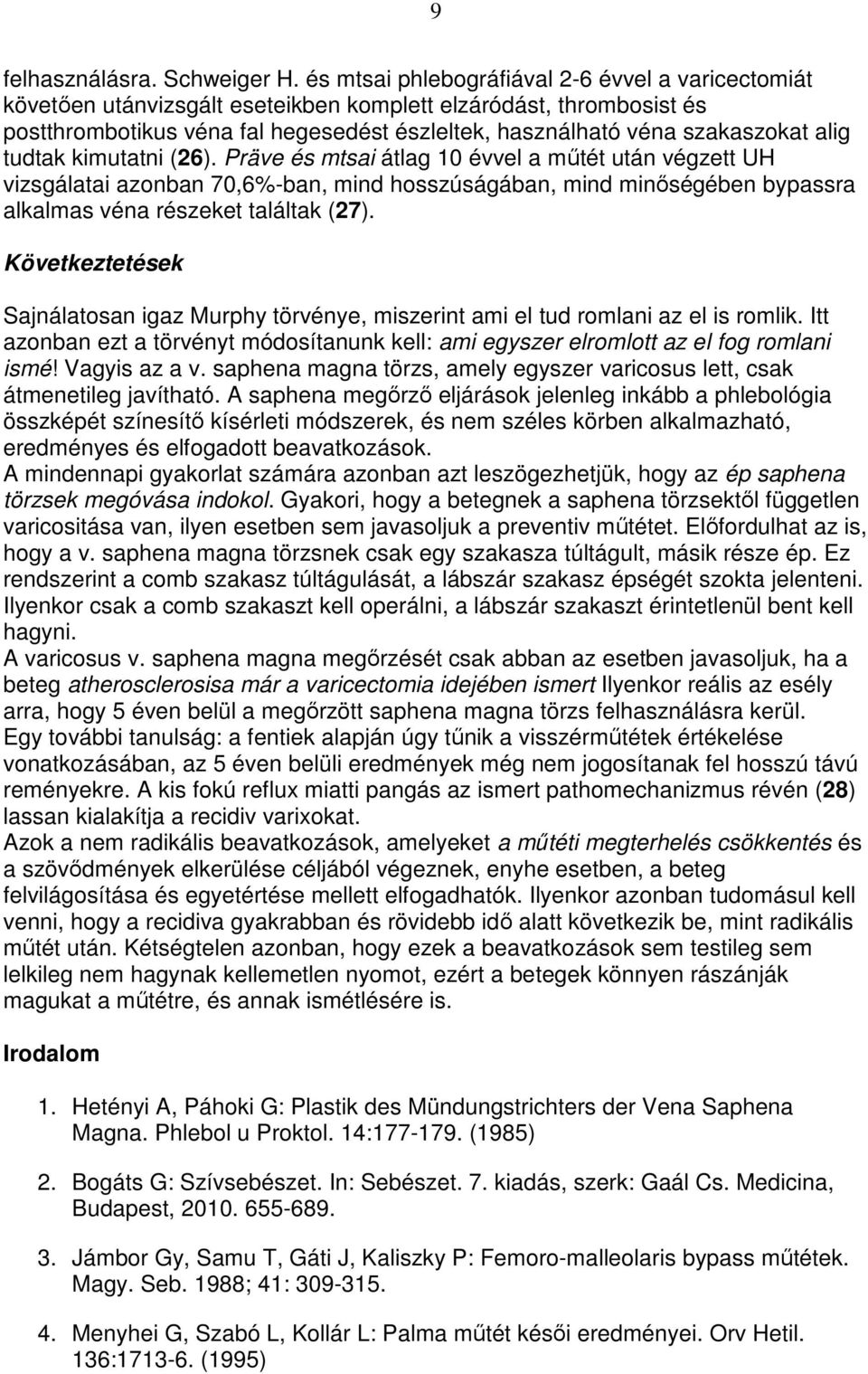 9

felhasználásra. Schweiger H. és mtsai phlebográfiával 2-6 évvel a varicectomiát követően utánvizsgált eseteikben komplett elzáródást, thrombosist és postthrombotikus véna fal hegesedést észleltek, használható véna szakaszokat alig tudtak kimutatni (26). Präve és mtsai átlag 10 évvel a műtét után végzett UH vizsgálatai azonban 70,6%-ban, mind hosszúságában, mind minőségében bypassra alkalmas véna részeket találtak (27).

Következtetések

Sajnálatosan igaz Murphy törvénye, miszerint ami el tud romlani az el is romlik. Itt azonban ezt a törvényt módosítanunk kell: ami egyszer elromlott az el fog romlani ismé! Vagyis az a v. saphena magna törzs, amely egyszer varicosus lett, csak átmenetileg javítható. A saphena megőrző eljárások jelenleg inkább a phlebológia összképét színesítő kísérleti módszerek, és nem széles körben alkalmazható, eredményes és elfogadott beavatkozások.
A mindennapi gyakorlat számára azonban azt leszögezhetjük, hogy az ép saphena törzsek megóvása indokol. Gyakori, hogy a betegnek a saphena törzsektől független varicositása van, ilyen esetben sem javasoljuk a preventiv műtétet. Előfordulhat az is, hogy a v. saphena magna törzsnek csak egy szakasza túltágult, másik része ép. Ez rendszerint a comb szakasz túltágulását, a lábszár szakasz épségét szokta jelenteni. Ilyenkor csak a comb szakaszt kell operálni, a lábszár szakaszt érintetlenül bent kell hagyni.
A varicosus v. saphena magna megőrzését csak abban az esetben javasoljuk, ha a beteg atherosclerosisa már a varicectomia idejében ismert Ilyenkor reális az esély arra, hogy 5 éven belül a megőrzött saphena magna törzs felhasználásra kerül.
Egy további tanulság: a fentiek alapján úgy tűnik a visszérműtétek értékelése vonatkozásában, az 5 éven belüli eredmények még nem jogosítanak fel hosszú távú reményekre. A kis fokú reflux miatti pangás az ismert pathomechanizmus révén (28) lassan kialakítja a recidiv varixokat.
Azok a nem radikális beavatkozások, amelyeket a műtéti megterhelés csökkentés és a szövődmények elkerülése céljából végeznek, enyhe esetben, a beteg felvilágosítása és egyetértése mellett elfogadhatók. Ilyenkor azonban tudomásul kell venni, hogy a recidiva gyakrabban és rövidebb idő alatt következik be, mint radikális műtét után. Kétségtelen azonban, hogy ezek a beavatkozások sem testileg sem lelkileg nem hagynak kellemetlen nyomot, ezért a betegek könnyen rászánják magukat a műtétre, és annak ismétlésére is.

Irodalom

1. Hetényi A, Páhoki G: Plastik des Mündungstrichters der Vena Saphena Magna. Phlebol u Proktol. 14:177-179. (1985)

2. Bogáts G: Szívsebészet. In: Sebészet. 7. kiadás, szerk: Gaál Cs. Medicina, Budapest, 2010. 655-689.

3. Jámbor Gy, Samu T, Gáti J, Kaliszky P: Femoro-malleolaris bypass műtétek. Magy. Seb. 1988; 41: 309-315.

4. Menyhei G, Szabó L, Kollár L: Palma műtét késői eredményei. Orv Hetil. 136:1713-6. (1995)